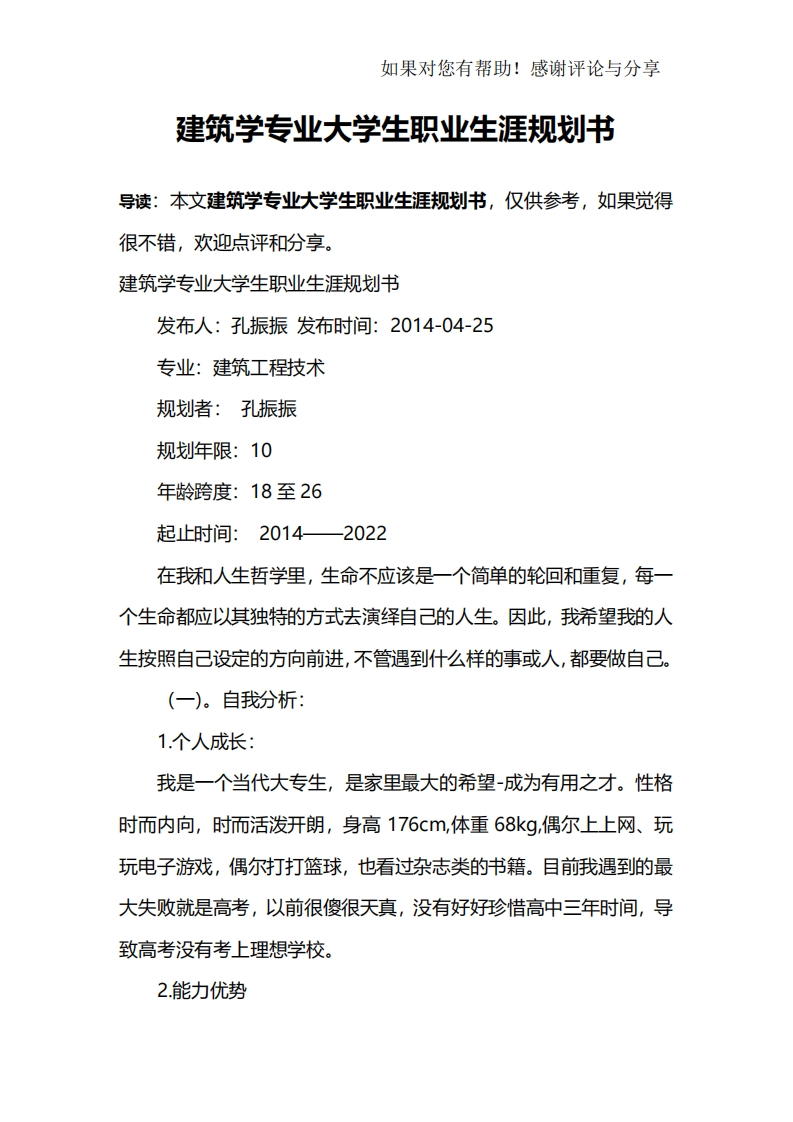 如果对您有帮助！感谢评论与分享

建筑学专业大学生职业生涯规划书

导读：本文建筑学专业大学生职业生涯规划书，仅供参考，如果觉得很不错，欢迎点评和分享。

建筑学专业大学生职业生涯规划书

发布人：孔振振 发布时间：2014-04-25

专业：建筑工程技术

规划者： 孔振振

规划年限：10

年龄跨度：18 至 26

起止时间： 2014——2022

在我和人生哲学里，生命不应该是一个简单的轮回和重复，每一个生命都应以其独特的方式去演绎自己的人生。因此，我希望我的人生按照自己设定的方向前进，不管遇到什么样的事或人，都要做自己。

（一）。自我分析：

1.个人成长：

我是一个当代大专生，是家里最大的希望-成为有用之才。性格时而内向，时而活泼开朗，身高 176cm,体重 68kg,偶尔上上网、玩玩电子游戏，偶尔打打篮球，也看过杂志类的书籍。目前我遇到的最大失败就是高考，以前很傻很天真，没有好好珍惜高中三年时间，导致高考没有考上理想学校。

2.能力优势